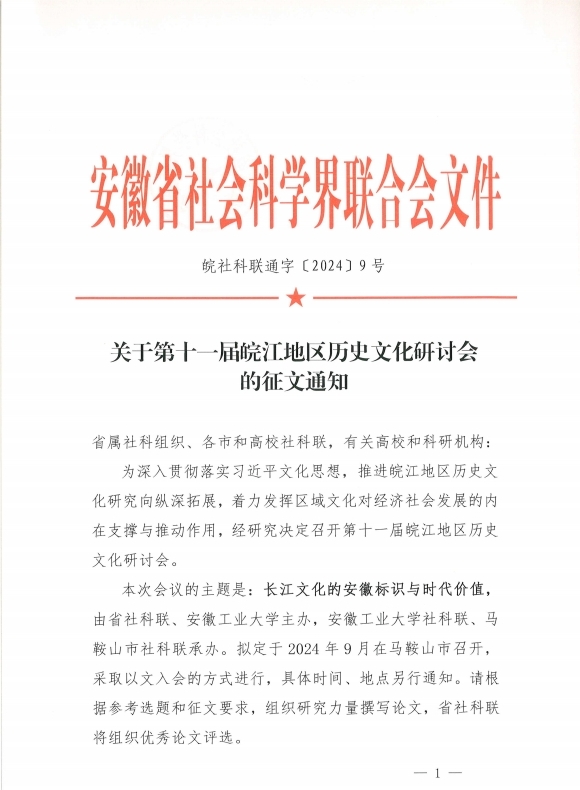 安徽省社会科学界联合会文件

皖社科联通字〔2024〕9号

关于第十一届皖江地区历史文化研讨会的征文通知

省属社科组织、各市和高校社科联，有关高校和科研机构：

为深入贯彻落实习近平文化思想，推进皖江地区历史文化研究向纵深拓展，着力发挥区域文化对经济社会发展的内在支撑与推动作用，经研究决定召开第十一届皖江地区历史文化研讨会。

本次会议的主题是：长江文化的安徽标识与时代价值，由省社科联、安徽工业大学主办，安徽工业大学社科联、马鞍山市社科联承办。拟定于2024年9月在马鞍山市召开，采取以文入会的方式进行，具体时间、地点另行通知。请根据参考选题和征文要求，组织研究力量撰写论文，省社科联将组织优秀论文评选。

— 1 —